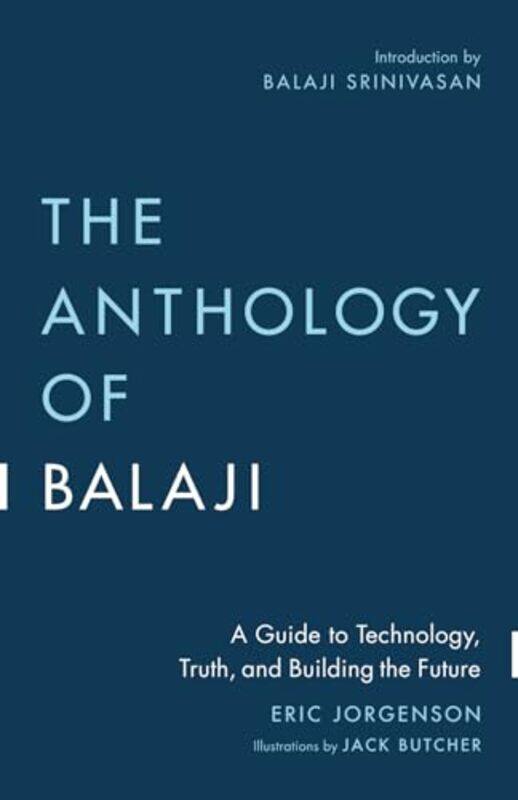 Introduction by
BALAJI SRINIVASAN

THE
ANTHOLOGY
OF
BALAJI

A Guide to Technology, Truth, and Building the Future

ERIC JORGENSON

Illustrations by JACK BUTCHER